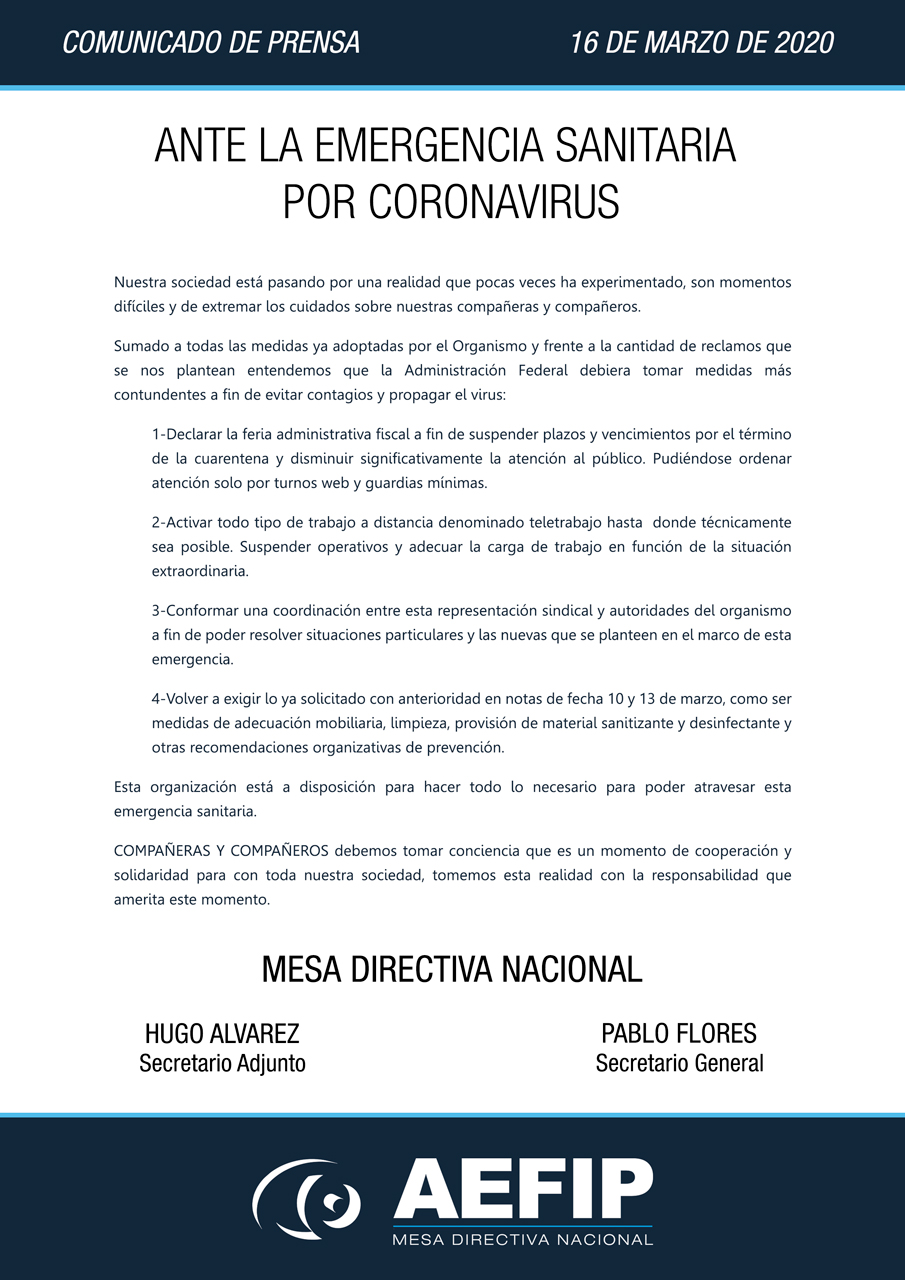 COMUNICADO DE PRENSA

16 DE MARZO DE 2020

ANTE LA EMERGENCIA SANITARIA POR CORONAVIRUS

Nuestra sociedad está pasando por una realidad que pocas veces ha experimentado, son momentos difíciles y de extremar los cuidados sobre nuestras compañeras y compañeros.

Sumado a todas las medidas ya adoptadas por el Organismo y frente a la cantidad de reclamos que se nos plantean entendemos que la Administración Federal debiera tomar medidas más contundentes a fin de evitar contagios y propagar el virus:

1-Declarar la feria administrativa fiscal a fin de suspender plazos y vencimientos por el término de la cuarentena y disminuir significativamente la atención al público. Pudiéndose ordenar atención solo por turnos web y guardias mínimas.

2-Activar todo tipo de trabajo a distancia denominado teletrabajo hasta donde técnicamente sea posible. Suspender operativos y adecuar la carga de trabajo en función de la situación extraordinaria.

3-Conformar una coordinación entre esta representación sindical y autoridades del organismo a fin de poder resolver situaciones particulares y las nuevas que se planteen en el marco de esta emergencia.

4-Volver a exigir lo ya solicitado con anterioridad en notas de fecha 10 y 13 de marzo, como ser medidas de adecuación mobiliaria, limpieza, provisión de material sanitizante y desinfectante y otras recomendaciones organizativas de prevención.

Esta organización está a disposición para hacer todo lo necesario para poder atravesar esta emergencia sanitaria.

COMPAÑERAS Y COMPAÑEROS debemos tomar conciencia que es un momento de cooperación y solidaridad para con toda nuestra sociedad, tomemos esta realidad con la responsabilidad que amerita este momento.

MESA DIRECTIVA NACIONAL

HUGO ALVAREZ
Secretario Adjunto

PABLO FLORES
Secretario General

AEFIP
MESA DIRECTIVA NACIONAL